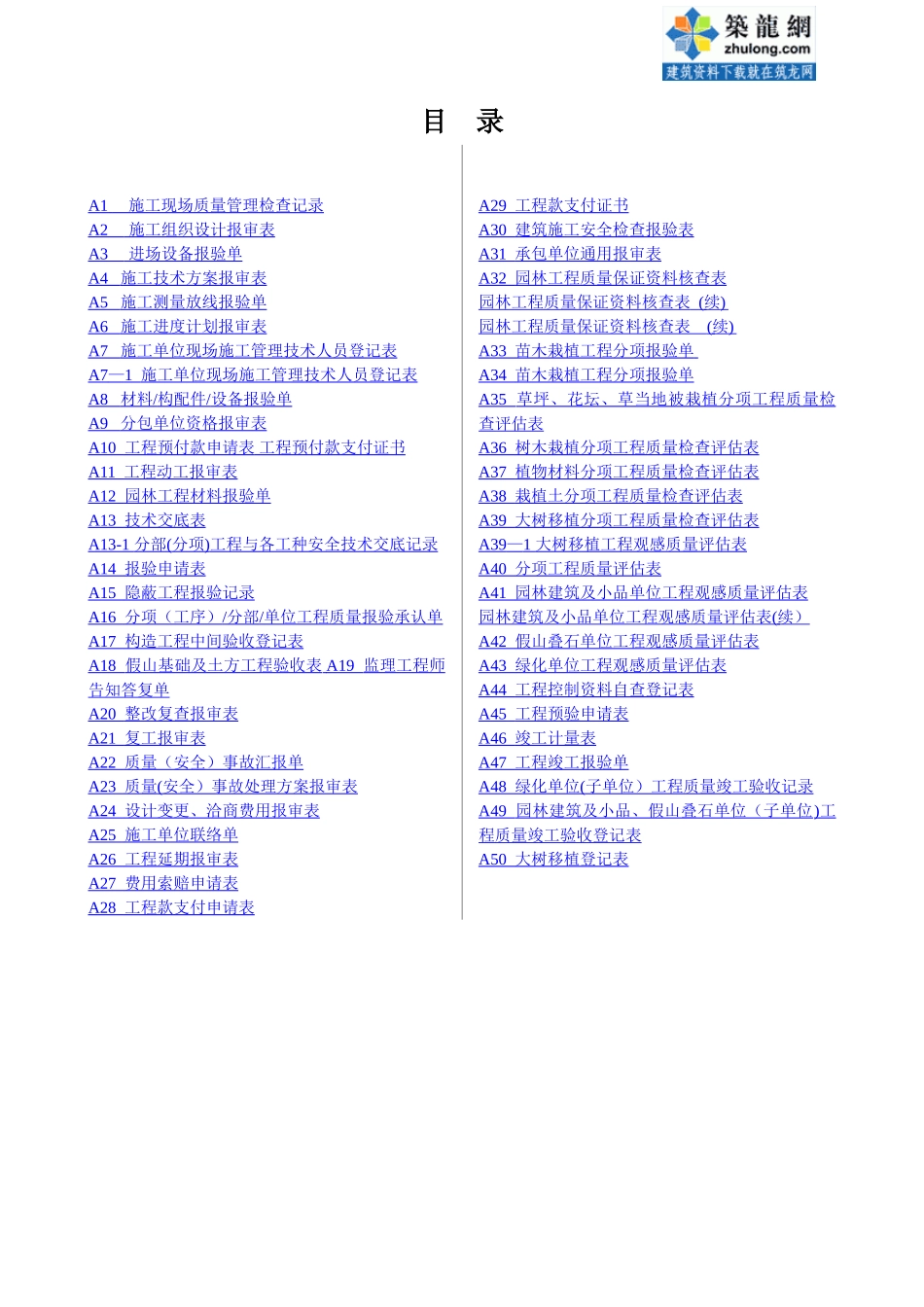 築龍網
zhulong.com
建筑资料下载就在筑龙网

目 录

A1 施工现场质量管理检查记录
A2 施工组织设计报审表
A3 进场设备报验单
A4 施工技术方案报审表
A5 施工测量放线报验单
A6 施工进度计划报审表
A7 施工单位现场施工管理技术人员登记表
A7—1 施工单位现场施工管理技术人员登记表
A8 材料/构配件/设备报验单
A9 分包单位资格报审表
A10 工程预付款申请表 工程预付款支付证书
A11 工程动工报审表
A12 园林工程材料报验单
A13 技术交底表
A13-1 分部(分项)工程与各工种安全技术交底记录
A14 报验申请表
A15 隐蔽工程报验记录
A16 分项（工序）/分部/单位工程质量报验承认单
A17 构造工程中间验收登记表
A18 假山基础及土方工程验收表 A19 监理工程师告知答复单
A20 整改复查报审表
A21 复工报审表
A22 质量（安全）事故汇报单
A23 质量(安全）事故处理方案报审表
A24 设计变更、洽商费用报审表
A25 施工单位联络单
A26 工程延期报审表
A27 费用索赔申请表
A28 工程款支付申请表

A29 工程款支付证书
A30 建筑施工安全检查报验表
A31 承包单位通用报审表
A32 园林工程质量保证资料核查表
园林工程质量保证资料核查表 (续)
园林工程质量保证资料核查表 (续)
A33 苗木栽植工程分项报验单
A34 苗木栽植工程分项报验单
A35 草坪、花坛、草当地被栽植分项工程质量检查评估表
A36 树木栽植分项工程质量检查评估表
A37 植物材料分项工程质量检查评估表
A38 栽植土分项工程质量检查评估表
A39 大树移植分项工程质量检查评估表
A39—1 大树移植工程观感质量评估表
A40 分项工程质量评估表
A41 园林建筑及小品单位工程观感质量评估表
园林建筑及小品单位工程观感质量评估表(续）
A42 假山叠石单位工程观感质量评估表
A43 绿化单位工程观感质量评估表
A44 工程控制资料自查登记表
A45 工程预验申请表
A46 竣工计量表
A47 工程竣工报验单
A48 绿化单位(子单位）工程质量竣工验收记录
A49 园林建筑及小品、假山叠石单位（子单位)工程质量竣工验收登记表
A50 大树移植登记表